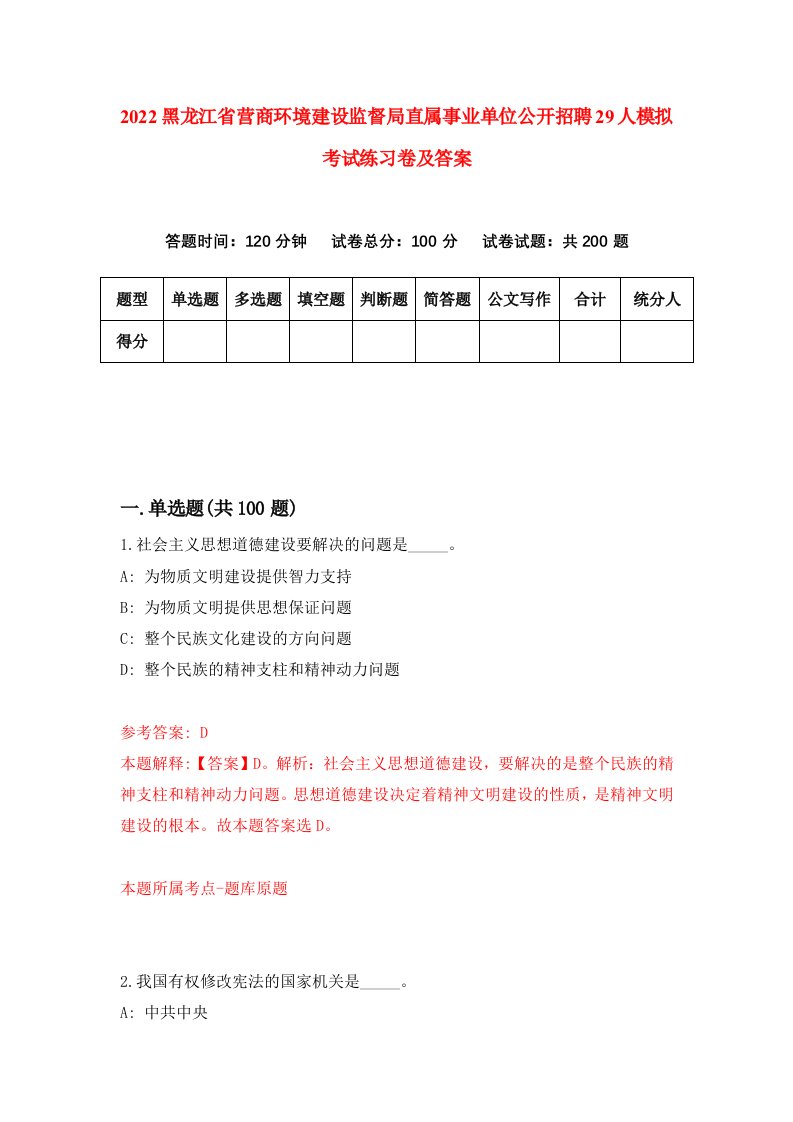 2022黑龙江省营商环境建设监督局直属事业单位公开招聘29人模拟考试练习卷及答案

答题时间：120分钟　试卷总分：100分　试卷试题：共200题

| 题型 | 单选题 | 多选题 | 填空题 | 判断题 | 简答题 | 公文写作 | 合计 | 统分人 |
|---|---|---|---|---|---|---|---|---|
| 得分 | | | | | | | | |

一.单选题(共100题)

1.社会主义思想道德建设要解决的问题是_____。
A: 为物质文明建设提供智力支持
B: 为物质文明提供思想保证问题
C: 整个民族文化建设的方向问题
D: 整个民族的精神支柱和精神动力问题

参考答案: D
本题解释:【答案】D。解析：社会主义思想道德建设，要解决的是整个民族的精神支柱和精神动力问题。思想道德建设决定着精神文明建设的性质，是精神文明建设的根本。故本题答案选D。

本题所属考点-题库原题

2.我国有权修改宪法的国家机关是_____。
A: 中共中央